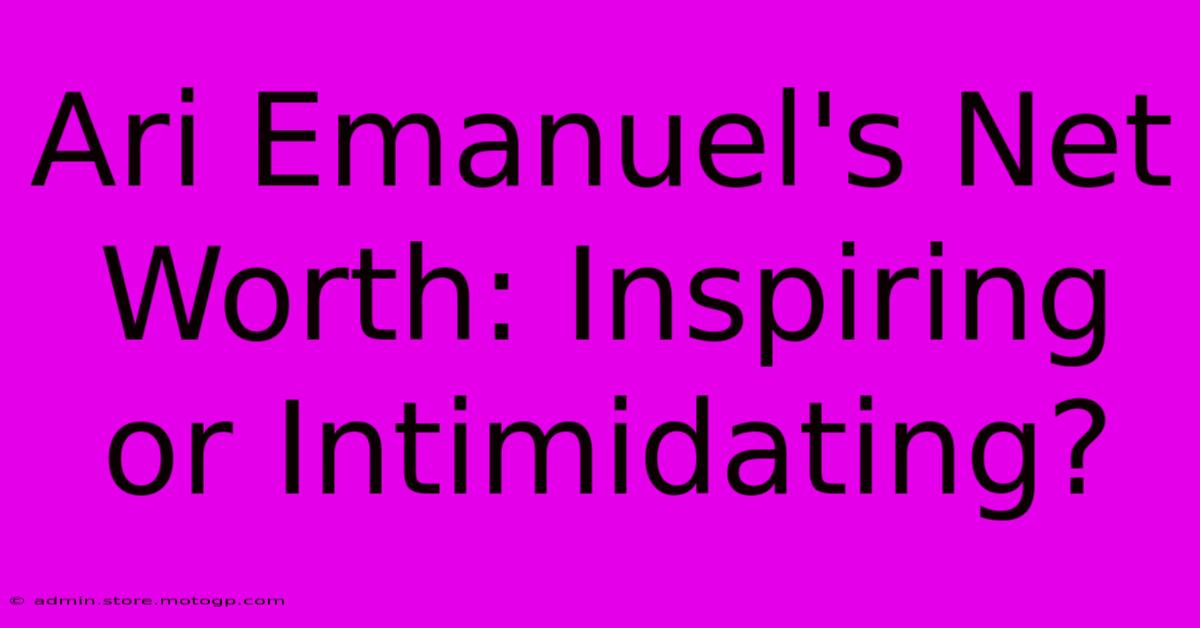 Ari Emanuel's Net Worth: Inspiring or Intimidating?

© admin.store.motogp.com